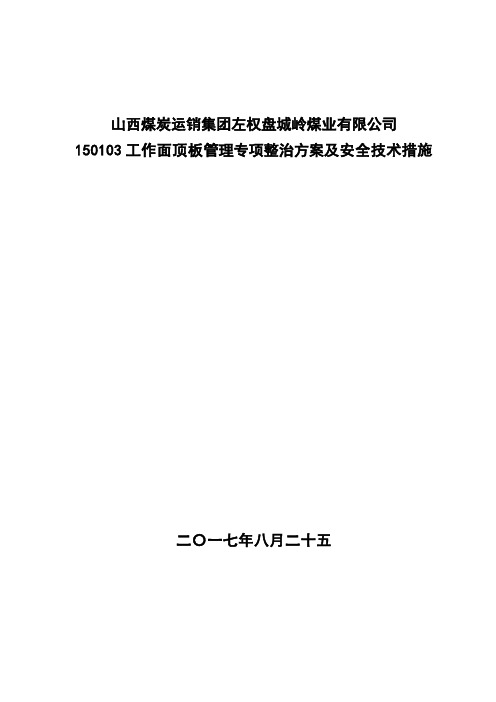 山西煤炭运销集团左权盘城岭煤业有限公司
150103 工作面顶板管理专项整治方案及安全技术措施

二〇一七年八月二十五